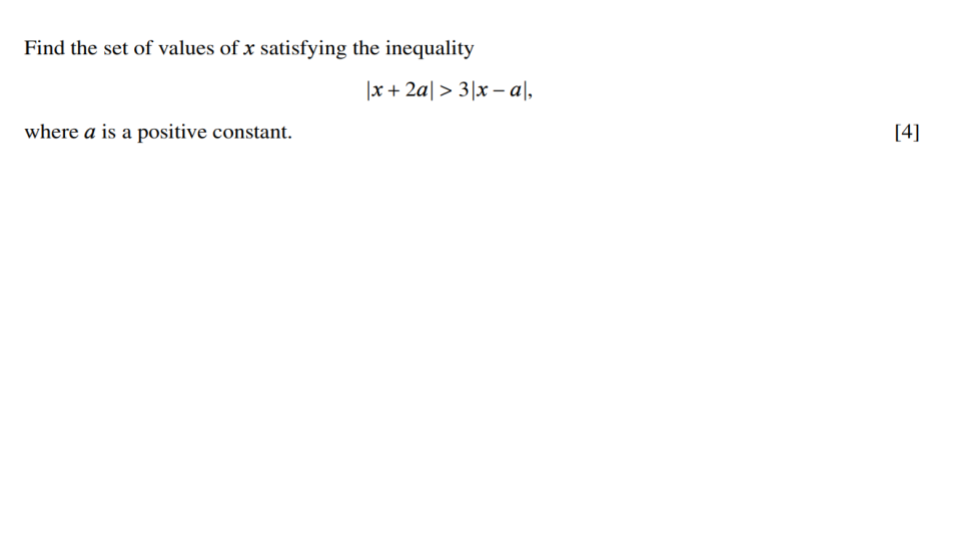 Find the set of values of $x$ satisfying the inequality

$|x + 2a| > 3|x - a|,$

where $a$ is a positive constant. [4]